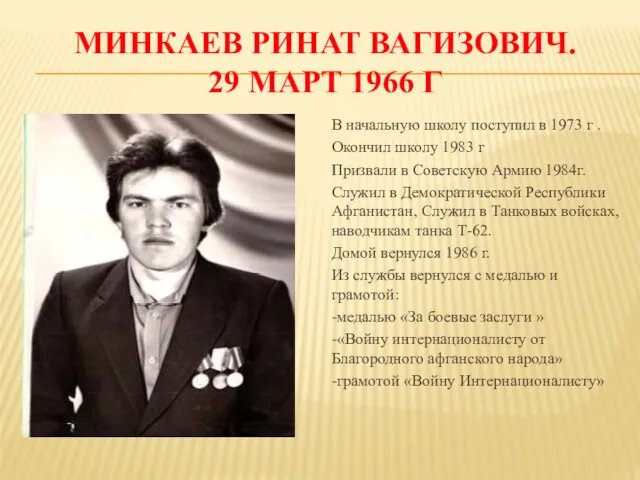 МИНКАЕВ РИНАТ ВАГИЗОВИЧ.
29 МАРТ 1966 Г

В начальную школу поступил в 1973 г .

Окончил школу 1983 г

Призвали в Советскую Армию 1984г.

Служил в Демократической Республики Афганистан, Служил в Танковых войсках, наводчикам танка Т-62.

Домой вернулся 1986 г.

Из службы вернулся с медалью и грамотой:

-медалью «За боевые заслуги »

-«Войну интернационалисту от Благородного афганского народа»

-грамотой «Войну Интернационалисту»